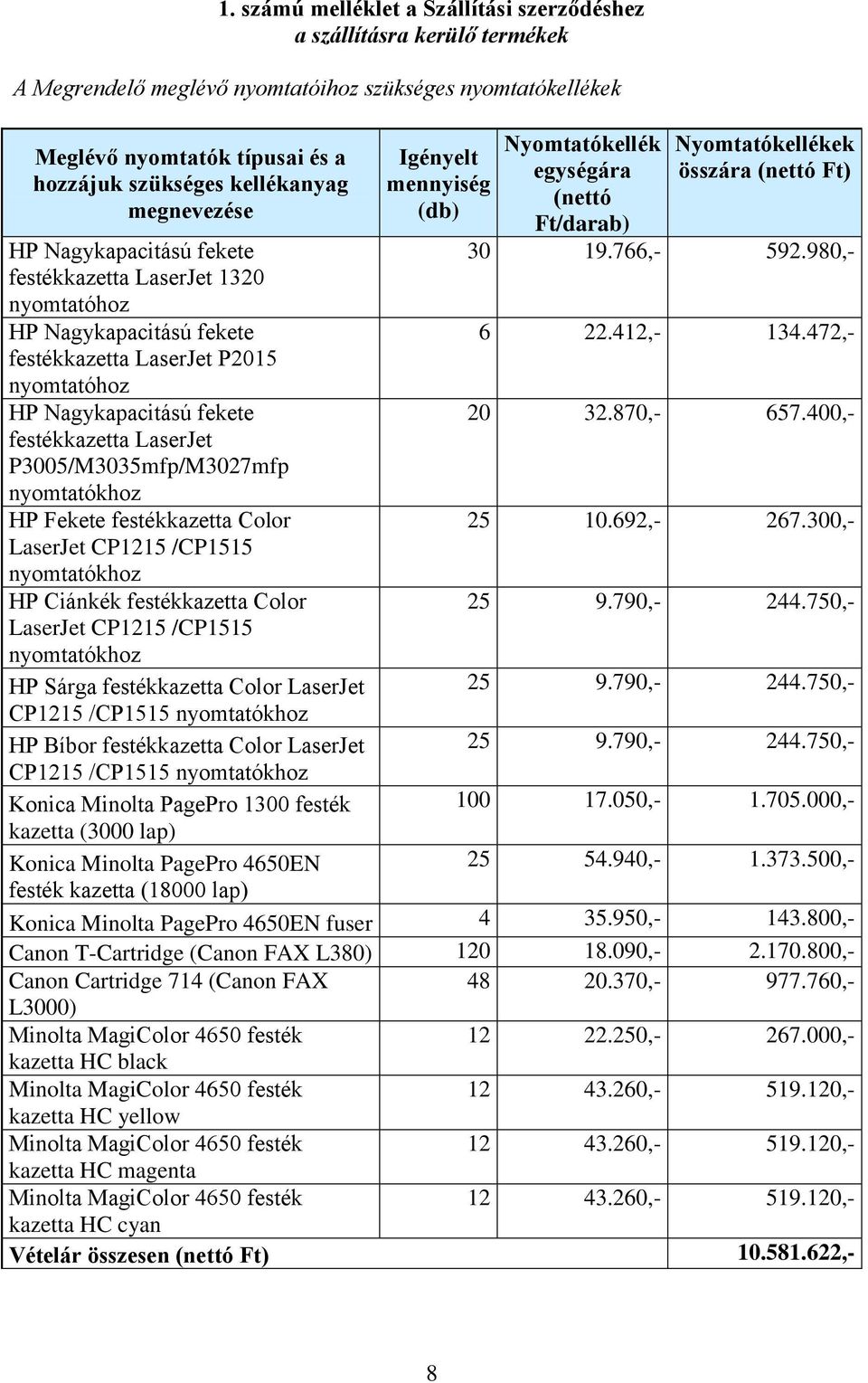 1. számú melléklet a Szállítási szerződéshez
a szállításra kerülő termékek

A Megrendelő meglévő nyomtatóihoz szükséges nyomtatókellékek

| Meglévő nyomtatók típusai és a hozzájuk szükséges kellékanyag megnevezése | Igényelt mennyiség (db) | Nyomtatókellék egységára (nettó Ft/darab) | Nyomtatókellékek összára (nettó Ft) |
|---|---|---|---|
| HP Nagykapacitású fekete festékkazetta LaserJet 1320 nyomtatóhoz | 30 | 19.766,- | 592.980,- |
| HP Nagykapacitású fekete festékkazetta LaserJet P2015 nyomtatóhoz | 6 | 22.412,- | 134.472,- |
| HP Nagykapacitású fekete festékkazetta LaserJet P3005/M3035mfp/M3027mfp nyomtatókhoz | 20 | 32.870,- | 657.400,- |
| HP Fekete festékkazetta Color LaserJet CP1215 /CP1515 nyomtatókhoz | 25 | 10.692,- | 267.300,- |
| HP Ciánkék festékkazetta Color LaserJet CP1215 /CP1515 nyomtatókhoz | 25 | 9.790,- | 244.750,- |
| HP Sárga festékkazetta Color LaserJet CP1215 /CP1515 nyomtatókhoz | 25 | 9.790,- | 244.750,- |
| HP Bíbor festékkazetta Color LaserJet CP1215 /CP1515 nyomtatókhoz | 25 | 9.790,- | 244.750,- |
| Konica Minolta PagePro 1300 festék kazetta (3000 lap) | 100 | 17.050,- | 1.705.000,- |
| Konica Minolta PagePro 4650EN festék kazetta (18000 lap) | 25 | 54.940,- | 1.373.500,- |
| Konica Minolta PagePro 4650EN fuser | 4 | 35.950,- | 143.800,- |
| Canon T-Cartridge (Canon FAX L380) | 120 | 18.090,- | 2.170.800,- |
| Canon Cartridge 714 (Canon FAX L3000) | 48 | 20.370,- | 977.760,- |
| Minolta MagiColor 4650 festék kazetta HC black | 12 | 22.250,- | 267.000,- |
| Minolta MagiColor 4650 festék kazetta HC yellow | 12 | 43.260,- | 519.120,- |
| Minolta MagiColor 4650 festék kazetta HC magenta | 12 | 43.260,- | 519.120,- |
| Minolta MagiColor 4650 festék kazetta HC cyan | 12 | 43.260,- | 519.120,- |
| Vételár összesen (nettó Ft) | | | 10.581.622,- |

8